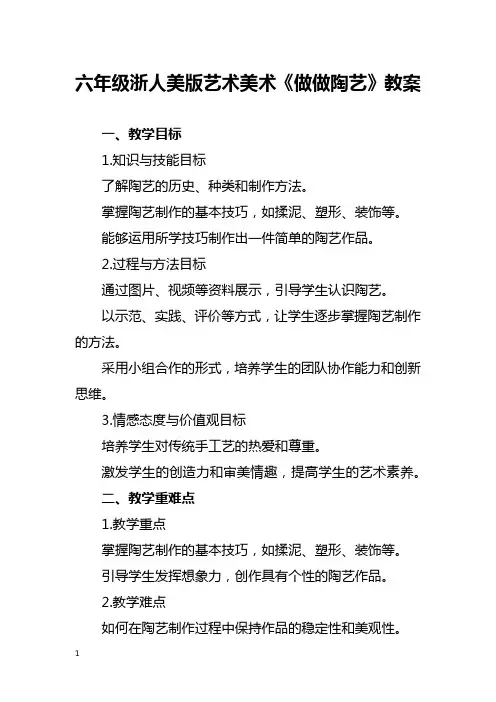 六年级浙人美版艺术美术《做做陶艺》教案

一、教学目标

1.知识与技能目标

了解陶艺的历史、种类和制作方法。

掌握陶艺制作的基本技巧，如揉泥、塑形、装饰等。

能够运用所学技巧制作出一件简单的陶艺作品。

2.过程与方法目标

通过图片、视频等资料展示，引导学生认识陶艺。

以示范、实践、评价等方式，让学生逐步掌握陶艺制作的方法。

采用小组合作的形式，培养学生的团队协作能力和创新思维。

3.情感态度与价值观目标

培养学生对传统手工艺的热爱和尊重。

激发学生的创造力和审美情趣，提高学生的艺术素养。

二、教学重难点

1.教学重点

掌握陶艺制作的基本技巧，如揉泥、塑形、装饰等。

引导学生发挥想象力，创作具有个性的陶艺作品。

2.教学难点

如何在陶艺制作过程中保持作品的稳定性和美观性。

1